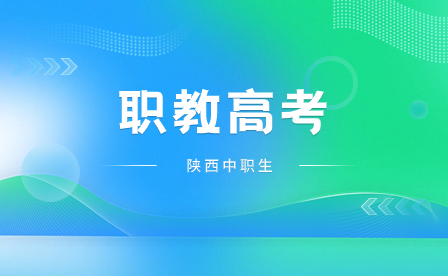 职教高考

陕西中职生